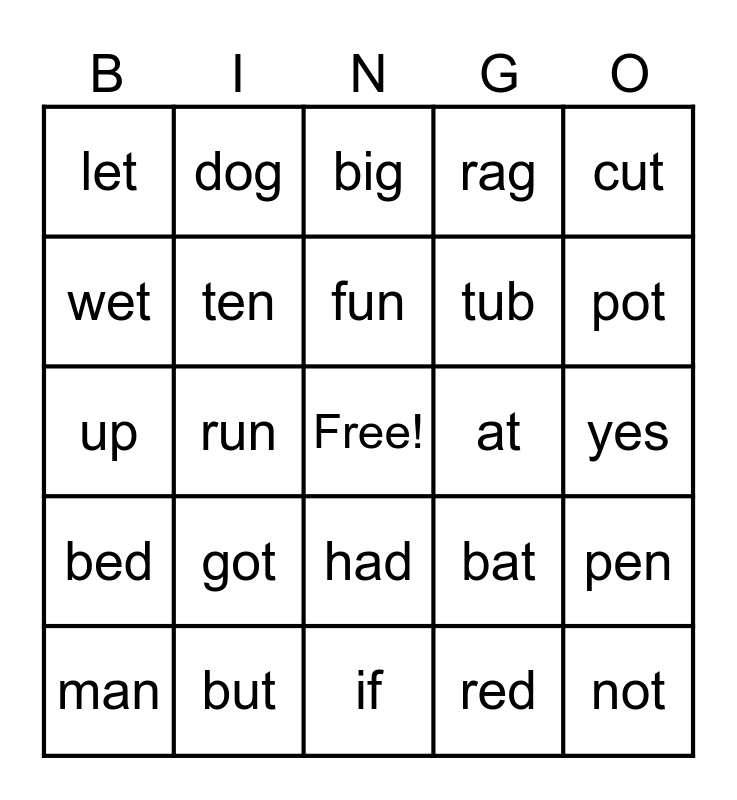 | B | I | N | G | O |
|---|---|---|---|---|
| let | dog | big | rag | cut |
| wet | ten | fun | tub | pot |
| up | run | Free! | at | yes |
| bed | got | had | bat | pen |
| man | but | if | red | not |